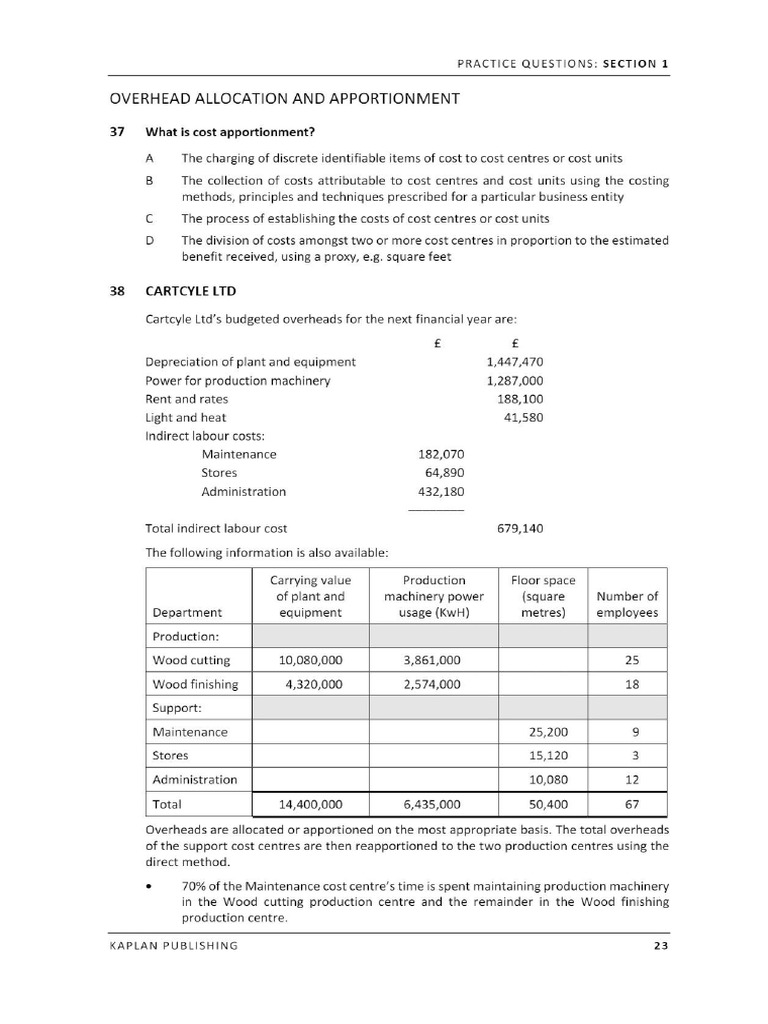 PRACTICE QUESTIONS: SECTION 1

OVERHEAD ALLOCATION AND APPORTIONMENT

37 What is cost apportionment?

A The charging of discrete identifiable items of cost to cost centres or cost units

B The collection of costs attributable to cost centres and cost units using the costing methods, principles and techniques prescribed for a particular business entity

C The process of establishing the costs of cost centres or cost units

D The division of costs amongst two or more cost centres in proportion to the estimated benefit received, using a proxy, e.g. square feet

38 CARTCYLE LTD

Cartcyle Ltd's budgeted overheads for the next financial year are:

| | £ | £ |
|---|---|---|
| Depreciation of plant and equipment | | 1,447,470 |
| Power for production machinery | | 1,287,000 |
| Rent and rates | | 188,100 |
| Light and heat | | 41,580 |
| Indirect labour costs: | | |
| Maintenance | 182,070 | |
| Stores | 64,890 | |
| Administration | 432,180 | |
| Total indirect labour cost | | 679,140 |

The following information is also available:

| Department | Carrying value of plant and equipment | Production machinery power usage (KwH) | Floor space (square metres) | Number of employees |
|---|---|---|---|---|
| Production: | | | | |
| Wood cutting | 10,080,000 | 3,861,000 | | 25 |
| Wood finishing | 4,320,000 | 2,574,000 | | 18 |
| Support: | | | | |
| Maintenance | | | 25,200 | 9 |
| Stores | | | 15,120 | 3 |
| Administration | | | 10,080 | 12 |
| Total | 14,400,000 | 6,435,000 | 50,400 | 67 |

Overheads are allocated or apportioned on the most appropriate basis. The total overheads of the support cost centres are then reapportioned to the two production centres using the direct method.

• 70% of the Maintenance cost centre's time is spent maintaining production machinery in the Wood cutting production centre and the remainder in the Wood finishing production centre.

KAPLAN PUBLISHING 23